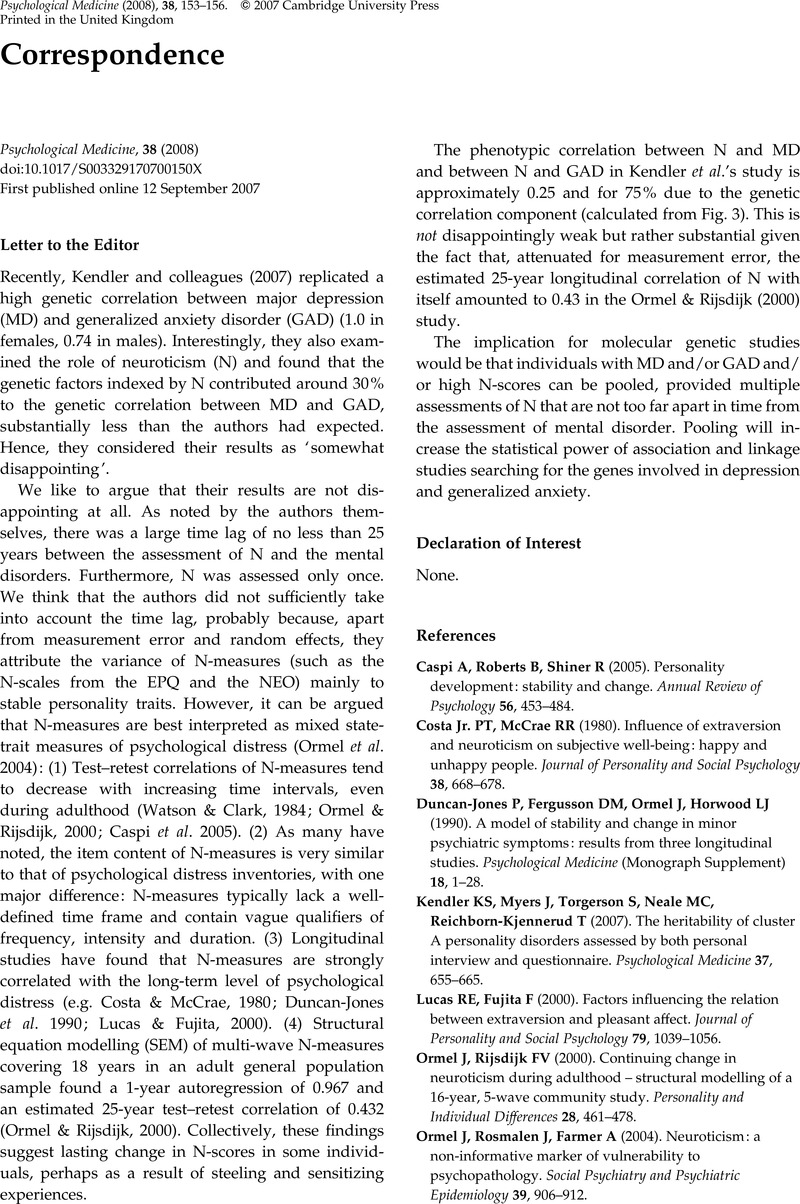 Psychological Medicine (2008), 38, 153–156. © 2007 Cambridge University Press
Printed in the United Kingdom

Correspondence

Psychological Medicine, 38 (2008)
doi:10.1017/S003329170700150X
First published online 12 September 2007

Letter to the Editor

Recently, Kendler and colleagues (2007) replicated a high genetic correlation between major depression (MD) and generalized anxiety disorder (GAD) (1.0 in females, 0.74 in males). Interestingly, they also examined the role of neuroticism (N) and found that the genetic factors indexed by N contributed around 30% to the genetic correlation between MD and GAD, substantially less than the authors had expected. Hence, they considered their results as 'somewhat disappointing'.

We like to argue that their results are not disappointing at all. As noted by the authors themselves, there was a large time lag of no less than 25 years between the assessment of N and the mental disorders. Furthermore, N was assessed only once. We think that the authors did not sufficiently take into account the time lag, probably because, apart from measurement error and random effects, they attribute the variance of N-measures (such as the N-scales from the EPQ and the NEO) mainly to stable personality traits. However, it can be argued that N-measures are best interpreted as mixed state-trait measures of psychological distress (Ormel et al. 2004): (1) Test–retest correlations of N-measures tend to decrease with increasing time intervals, even during adulthood (Watson & Clark, 1984; Ormel & Rijsdijk, 2000; Caspi et al. 2005). (2) As many have noted, the item content of N-measures is very similar to that of psychological distress inventories, with one major difference: N-measures typically lack a well-defined time frame and contain vague qualifiers of frequency, intensity and duration. (3) Longitudinal studies have found that N-measures are strongly correlated with the long-term level of psychological distress (e.g. Costa & McCrae, 1980; Duncan-Jones et al. 1990; Lucas & Fujita, 2000). (4) Structural equation modelling (SEM) of multi-wave N-measures covering 18 years in an adult general population sample found a 1-year autoregression of 0.967 and an estimated 25-year test–retest correlation of 0.432 (Ormel & Rijsdijk, 2000). Collectively, these findings suggest lasting change in N-scores in some individuals, perhaps as a result of steeling and sensitizing experiences.

The phenotypic correlation between N and MD and between N and GAD in Kendler et al.'s study is approximately 0.25 and for 75% due to the genetic correlation component (calculated from Fig. 3). This is not disappointingly weak but rather substantial given the fact that, attenuated for measurement error, the estimated 25-year longitudinal correlation of N with itself amounted to 0.43 in the Ormel & Rijsdijk (2000) study.

The implication for molecular genetic studies would be that individuals with MD and/or GAD and/or high N-scores can be pooled, provided multiple assessments of N that are not too far apart in time from the assessment of mental disorder. Pooling will increase the statistical power of association and linkage studies searching for the genes involved in depression and generalized anxiety.

Declaration of Interest

None.

References

Caspi A, Roberts B, Shiner R (2005). Personality development: stability and change. Annual Review of Psychology 56, 453–484.
Costa Jr. PT, McCrae RR (1980). Influence of extraversion and neuroticism on subjective well-being: happy and unhappy people. Journal of Personality and Social Psychology 38, 668–678.
Duncan-Jones P, Fergusson DM, Ormel J, Horwood LJ (1990). A model of stability and change in minor psychiatric symptoms: results from three longitudinal studies. Psychological Medicine (Monograph Supplement) 18, 1–28.
Kendler KS, Myers J, Torgerson S, Neale MC, Reichborn-Kjennerud T (2007). The heritability of cluster A personality disorders assessed by both personal interview and questionnaire. Psychological Medicine 37, 655–665.
Lucas RE, Fujita F (2000). Factors influencing the relation between extraversion and pleasant affect. Journal of Personality and Social Psychology 79, 1039–1056.
Ormel J, Rijsdijk FV (2000). Continuing change in neuroticism during adulthood – structural modelling of a 16-year, 5-wave community study. Personality and Individual Differences 28, 461–478.
Ormel J, Rosmalen J, Farmer A (2004). Neuroticism: a non-informative marker of vulnerability to psychopathology. Social Psychiatry and Psychiatric Epidemiology 39, 906–912.